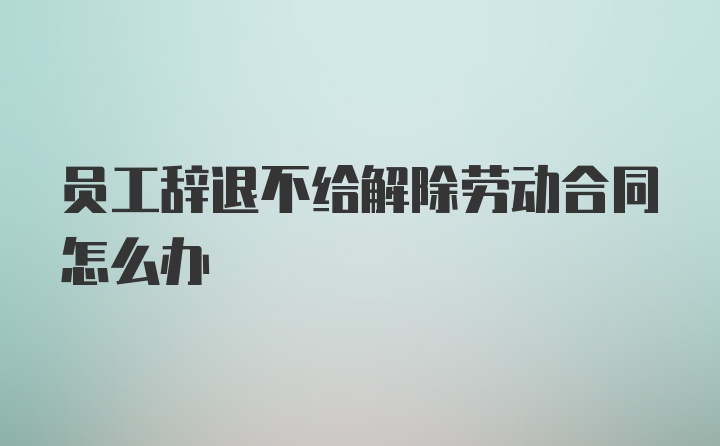 员工辞退不给解除劳动合同怎么办